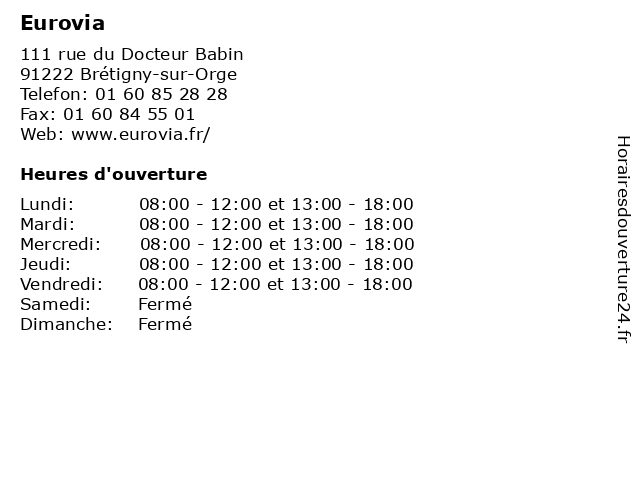 Eurovia

111 rue du Docteur Babin
91222 Brétigny-sur-Orge
Telefon: 01 60 85 28 28
Fax: 01 60 84 55 01
Web: www.eurovia.fr/

Heures d'ouverture

| | |
|---|---|
| Lundi: | 08:00 - 12:00 et 13:00 - 18:00 |
| Mardi: | 08:00 - 12:00 et 13:00 - 18:00 |
| Mercredi: | 08:00 - 12:00 et 13:00 - 18:00 |
| Jeudi: | 08:00 - 12:00 et 13:00 - 18:00 |
| Vendredi: | 08:00 - 12:00 et 13:00 - 18:00 |
| Samedi: | Fermé |
| Dimanche: | Fermé |

Horairesdouverture24.fr